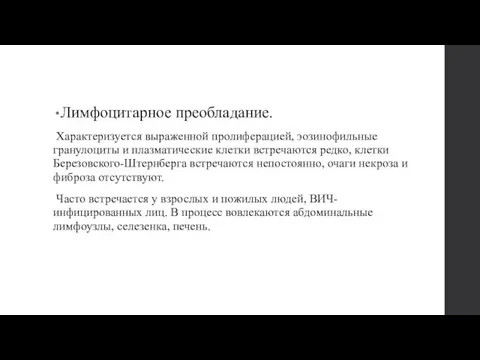 •Лимфоцитарное преобладание.

Характеризуется выраженной пролиферацией, эозинофильные гранулоциты и плазматические клетки встречаются редко, клетки Березовского-Штернберга встречаются непостоянно, очаги некроза и фиброза отсутствуют.

Часто встречается у взрослых и пожилых людей, ВИЧ-инфицированных лиц. В процесс вовлекаются абдоминальные лимфоузлы, селезенка, печень.